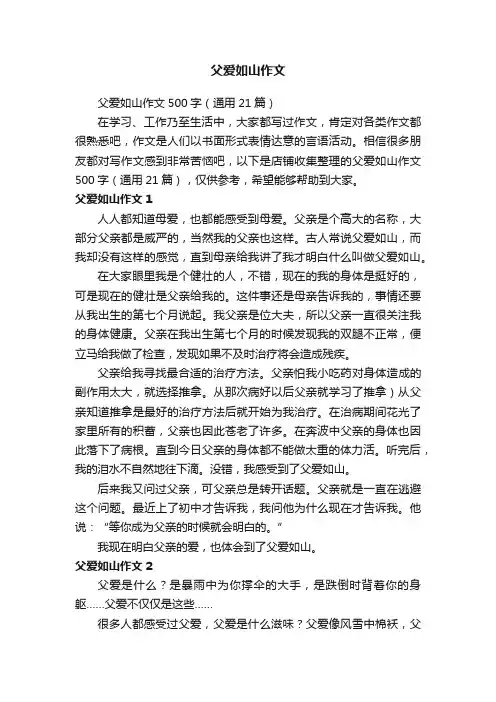 父爱如山作文

父爱如山作文 500 字（通用 21 篇）

在学习、工作乃至生活中，大家都写过作文，肯定对各类作文都很熟悉吧，作文是人们以书面形式表情达意的言语活动。相信很多朋友都对写作文感到非常苦恼吧，以下是店铺收集整理的父爱如山作文 500 字（通用 21 篇），仅供参考，希望能够帮助到大家。

父爱如山作文 1

人人都知道母爱，也都能感受到母爱。父亲是个高大的名称，大部分父亲都是威严的，当然我的父亲也这样。古人常说父爱如山，而我却没有这样的感觉，直到母亲给我讲了我才明白什么叫做父爱如山。

在大家眼里我是个健壮的人，不错，现在的我的身体是挺好的，可是现在的健壮是父亲给我的。这件事还是母亲告诉我的，事情还要从我出生的第七个月说起。我父亲是位大夫，所以父亲一直很关注我的身体健康。父亲在我出生第七个月的时候发现我的双腿不正常，便立马给我做了检查，发现如果不及时治疗将会造成残疾。

父亲给我寻找最合适的治疗方法。父亲怕我小吃药对身体造成的副作用太大，就选择推拿。从那次病好以后父亲就学习了推拿）从父亲知道推拿是最好的治疗方法后就开始为我治疗。在治病期间花光了家里所有的积蓄，父亲也因此苍老了许多。在奔波中父亲的身体也因此落下了病根。直到今日父亲的身体都不能做太重的体力活。听完后，我的泪水不自然地往下滴。没错，我感受到了父爱如山。

后来我又问过父亲，可父亲总是转开话题。父亲就是一直在逃避这个问题。最近上了初中才告诉我，我问他为什么现在才告诉我。他说：“等你成为父亲的时候就会明白的。”

我现在明白父亲的爱，也体会到了父爱如山。

父爱如山作文 2

父爱是什么？是暴雨中为你撑伞的大手，是跌倒时背着你的身躯……父爱不仅仅是这些……

很多人都感受过父爱，父爱是什么滋味？父爱像风雪中棉袄，父